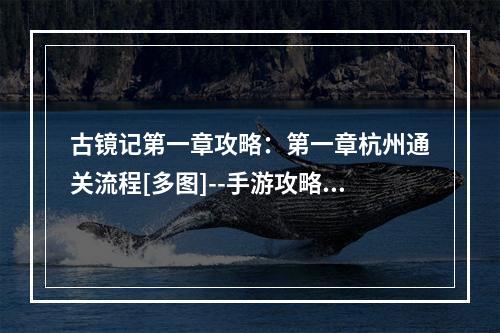 古镜记第一章攻略：第一章杭州通关流程[多图]--手游攻略...